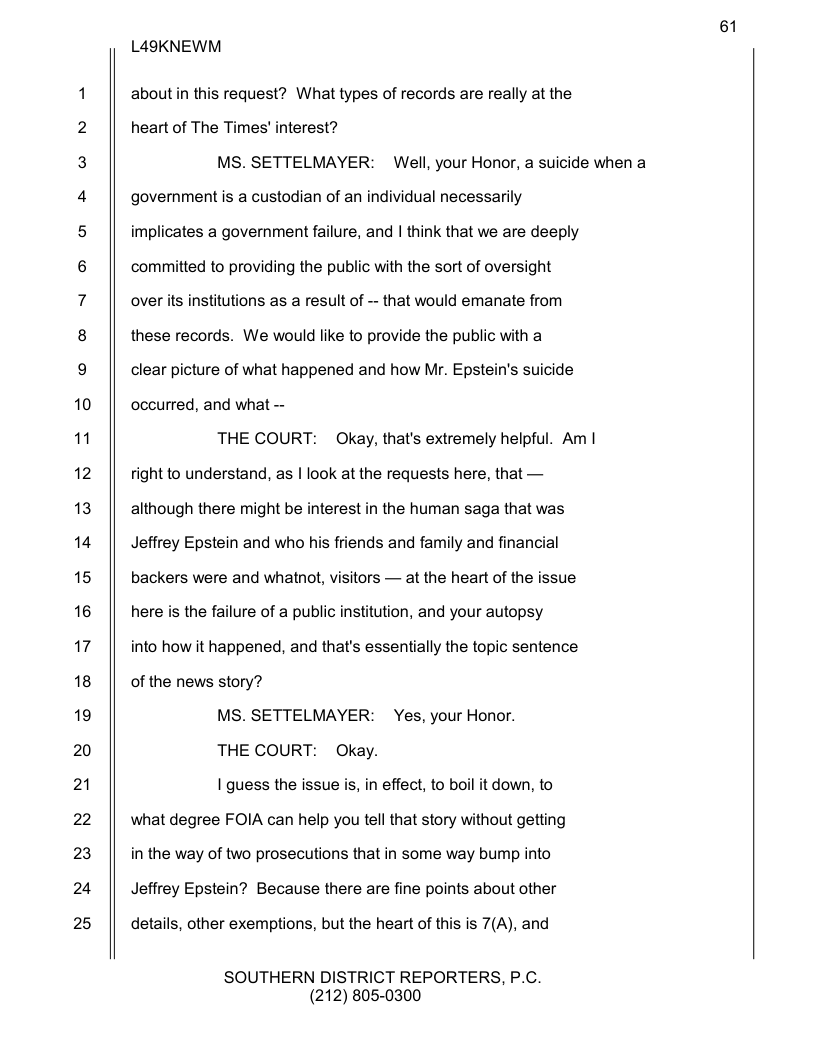 61

L49KNEWM

1 about in this request? What types of records are really at the
2 heart of The Times' interest?
3 MS. SETTELMAYER: Well, your Honor, a suicide when a
4 government is a custodian of an individual necessarily
5 implicates a government failure, and I think that we are deeply
6 committed to providing the public with the sort of oversight
7 over its institutions as a result of -- that would emanate from
8 these records. We would like to provide the public with a
9 clear picture of what happened and how Mr. Epstein's suicide
10 occurred, and what --
11 THE COURT: Okay, that's extremely helpful. Am I
12 right to understand, as I look at the requests here, that —
13 although there might be interest in the human saga that was
14 Jeffrey Epstein and who his friends and family and financial
15 backers were and whatnot, visitors — at the heart of the issue
16 here is the failure of a public institution, and your autopsy
17 into how it happened, and that's essentially the topic sentence
18 of the news story?
19 MS. SETTELMAYER: Yes, your Honor.
20 THE COURT: Okay.
21 I guess the issue is, in effect, to boil it down, to
22 what degree FOIA can help you tell that story without getting
23 in the way of two prosecutions that in some way bump into
24 Jeffrey Epstein? Because there are fine points about other
25 details, other exemptions, but the heart of this is 7(A), and

SOUTHERN DISTRICT REPORTERS, P.C.
(212) 805-0300